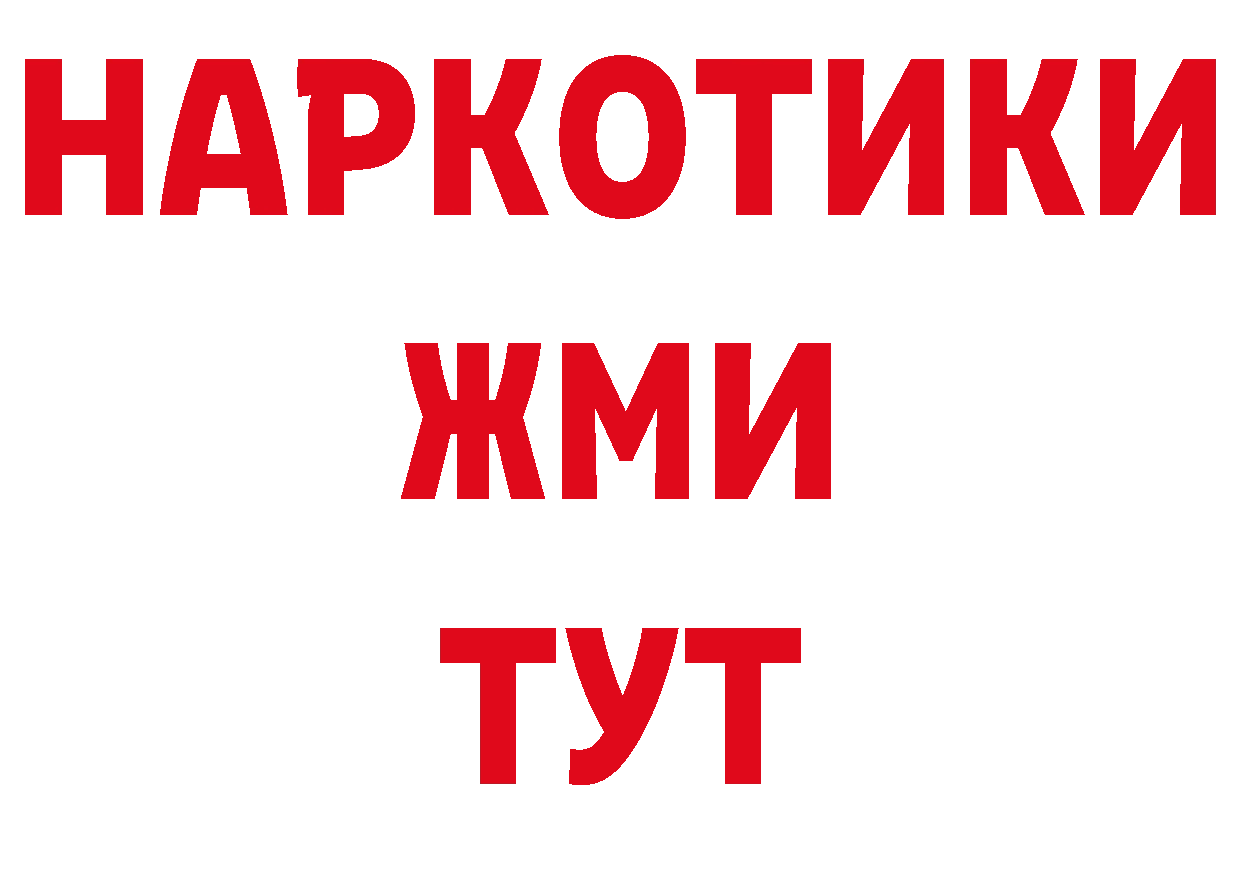 НАРКОТИКИ
ЖМИ
ТУТ